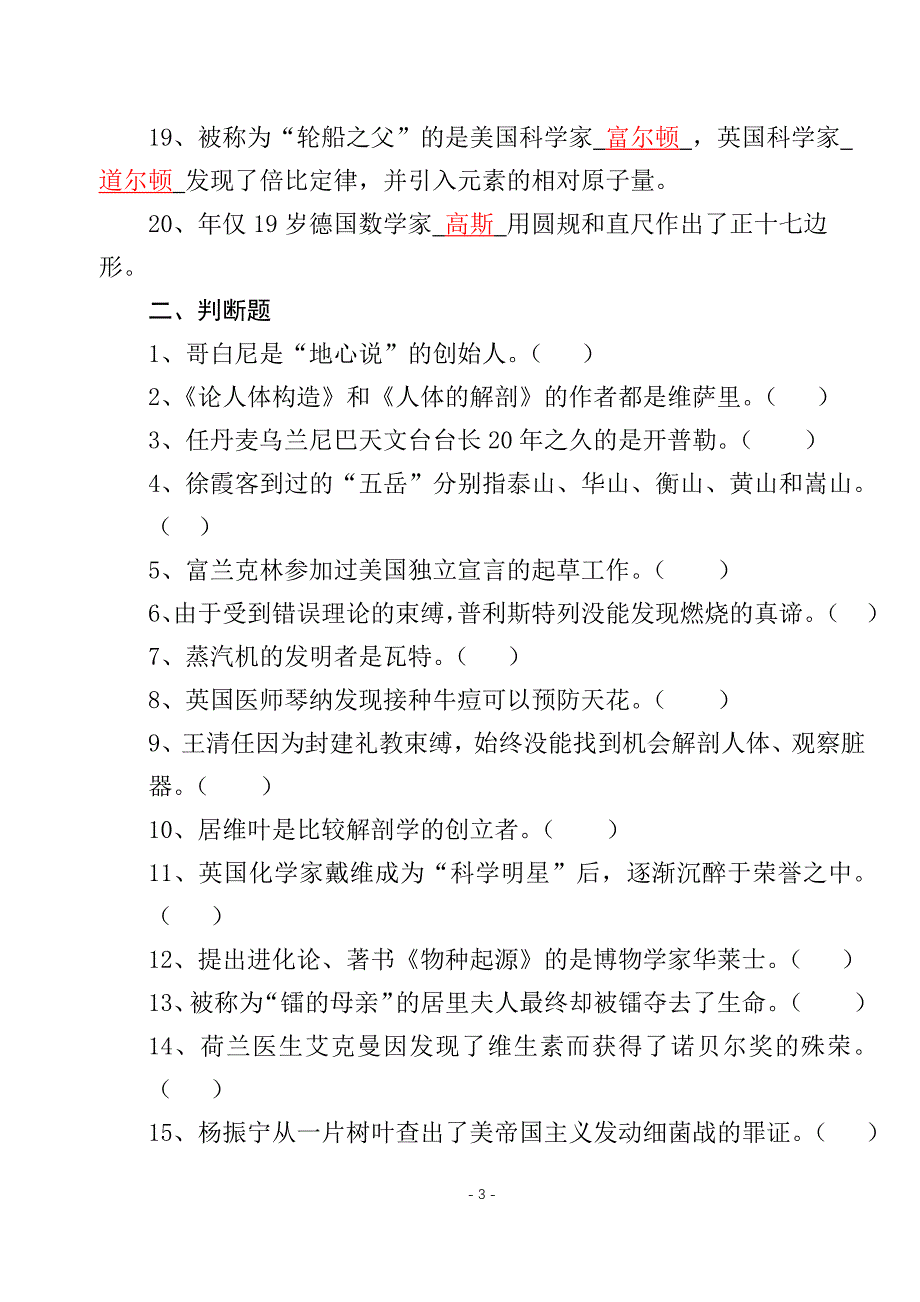 19、被称为“轮船之父”的是美国科学家_富尔顿_，英国科学家_道尔顿_发现了倍比定律，并引入元素的相对原子量。

20、年仅 19 岁德国数学家_高斯_用圆规和直尺作出了正十七边形。

二、判断题

1、哥白尼是“地心说”的创始人。（ ）

2、《论人体构造》和《人体的解剖》的作者都是维萨里。（ ）

3、任丹麦乌兰尼巴天文台台长 20 年之久的是开普勒。（ ）

4、徐霞客到过的“五岳”分别指泰山、华山、衡山、黄山和嵩山。（ ）

5、富兰克林参加过美国独立宣言的起草工作。（ ）

6、由于受到错误理论的束缚，普利斯特列没能发现燃烧的真谛。（ ）

7、蒸汽机的发明者是瓦特。（ ）

8、英国医师琴纳发现接种牛痘可以预防天花。（ ）

9、王清任因为封建礼教束缚，始终没能找到机会解剖人体、观察脏器。（ ）

10、居维叶是比较解剖学的创立者。（ ）

11、英国化学家戴维成为“科学明星”后，逐渐沉醉于荣誉之中。（ ）

12、提出进化论、著书《物种起源》的是博物学家华莱士。（ ）

13、被称为“镭的母亲”的居里夫人最终却被镭夺去了生命。（ ）

14、荷兰医生艾克曼因发现了维生素而获得了诺贝尔奖的殊荣。（ ）

15、杨振宁从一片树叶查出了美帝国主义发动细菌战的罪证。（ ）

- 3 -